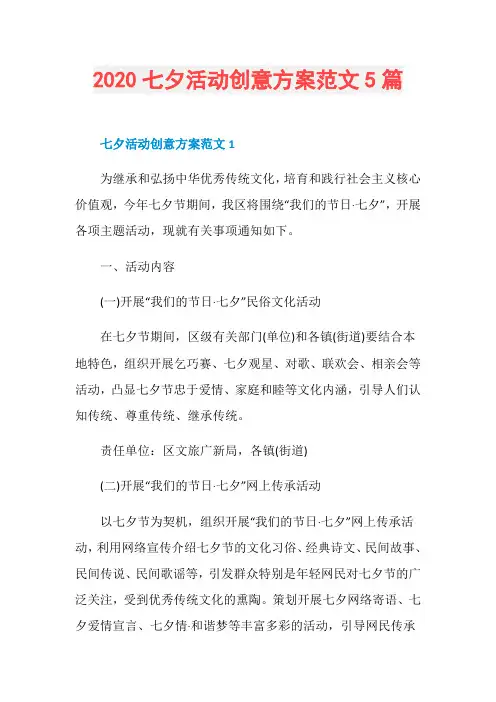 2020 七夕活动创意方案范文 5 篇

七夕活动创意方案范文 1

为继承和弘扬中华优秀传统文化，培育和践行社会主义核心价值观，今年七夕节期间，我区将围绕“我们的节日·七夕”，开展各项主题活动，现就有关事项通知如下。

一、活动内容

(一)开展“我们的节日·七夕”民俗文化活动

在七夕节期间，区级有关部门(单位)和各镇(街道)要结合本地特色，组织开展乞巧赛、七夕观星、对歌、联欢会、相亲会等活动，凸显七夕节忠于爱情、家庭和睦等文化内涵，引导人们认知传统、尊重传统、继承传统。

责任单位：区文旅广新局，各镇(街道)

(二)开展“我们的节日·七夕”网上传承活动

以七夕节为契机，组织开展“我们的节日·七夕”网上传承活动，利用网络宣传介绍七夕节的文化习俗、经典诗文、民间故事、民间传说、民间歌谣等，引发群众特别是年轻网民对七夕节的广泛关注，受到优秀传统文化的熏陶。策划开展七夕网络寄语、七夕爱情宣言、七夕情·和谐梦等丰富多彩的活动，引导网民传承